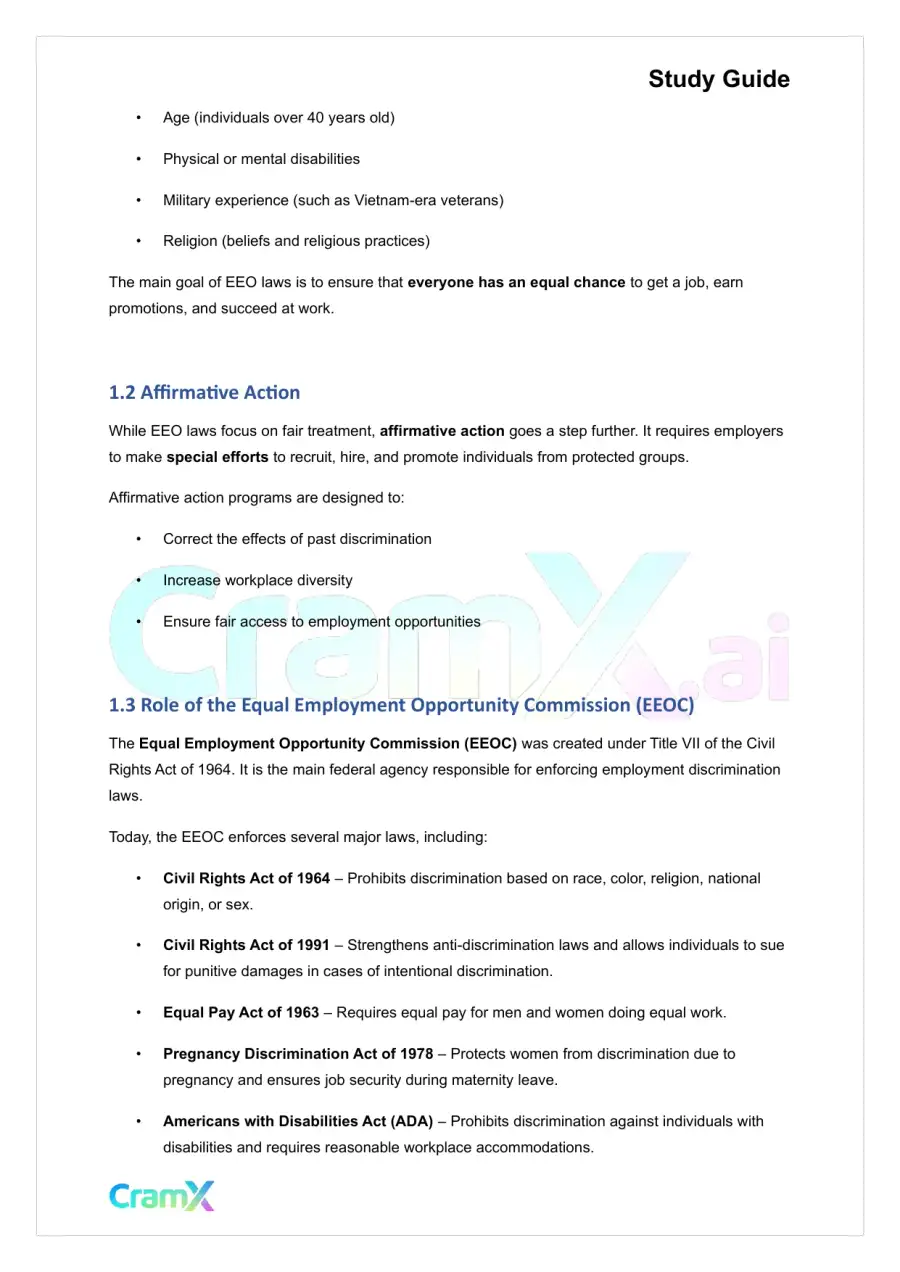 Study Guide

• Age (individuals over 40 years old)

• Physical or mental disabilities

• Military experience (such as Vietnam-era veterans)

• Religion (beliefs and religious practices)

The main goal of EEO laws is to ensure that everyone has an equal chance to get a job, earn promotions, and succeed at work.

1.2 Affirmative Action

While EEO laws focus on fair treatment, affirmative action goes a step further. It requires employers to make special efforts to recruit, hire, and promote individuals from protected groups.

Affirmative action programs are designed to:

• Correct the effects of past discrimination

• Increase workplace diversity

• Ensure fair access to employment opportunities

1.3 Role of the Equal Employment Opportunity Commission (EEOC)

The Equal Employment Opportunity Commission (EEOC) was created under Title VII of the Civil Rights Act of 1964. It is the main federal agency responsible for enforcing employment discrimination laws.

Today, the EEOC enforces several major laws, including:

• Civil Rights Act of 1964 – Prohibits discrimination based on race, color, religion, national origin, or sex.

• Civil Rights Act of 1991 – Strengthens anti-discrimination laws and allows individuals to sue for punitive damages in cases of intentional discrimination.

• Equal Pay Act of 1963 – Requires equal pay for men and women doing equal work.

• Pregnancy Discrimination Act of 1978 – Protects women from discrimination due to pregnancy and ensures job security during maternity leave.

• Americans with Disabilities Act (ADA) – Prohibits discrimination against individuals with disabilities and requires reasonable workplace accommodations.

CramX

CramX.ai